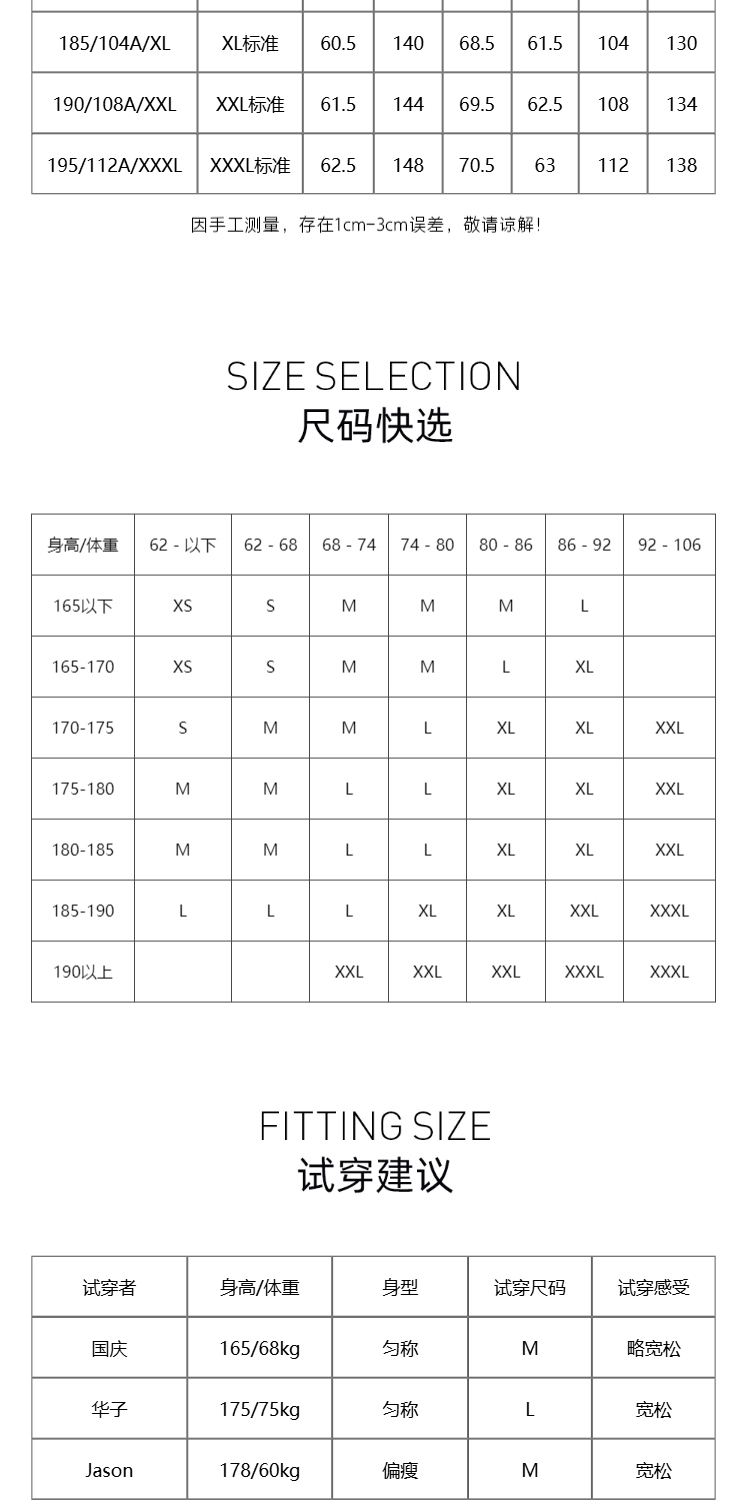 | 185/104A/XL | XL标准 | 60.5 | 140 | 68.5 | 61.5 | 104 | 130 |
|---|---|---|---|---|---|---|---|
| 190/108A/XXL | XXL标准 | 61.5 | 144 | 69.5 | 62.5 | 108 | 134 |
| 195/112A/XXXL | XXXL标准 | 62.5 | 148 | 70.5 | 63 | 112 | 138 |

因手工测量，存在1cm-3cm误差，敬请谅解！

SIZE SELECTION
尺码快选

| 身高/体重 | 62 - 以下 | 62 - 68 | 68 - 74 | 74 - 80 | 80 - 86 | 86 - 92 | 92 - 106 |
|---|---|---|---|---|---|---|---|
| 165以下 | XS | S | M | M | M | L |  |
| 165-170 | XS | S | M | M | L | XL |  |
| 170-175 | S | M | M | L | XL | XL | XXL |
| 175-180 | M | M | L | L | XL | XL | XXL |
| 180-185 | M | M | L | L | XL | XL | XXL |
| 185-190 | L | L | L | XL | XL | XXL | XXXL |
| 190以上 |  |  | XXL | XXL | XXL | XXXL | XXXL |

FITTING SIZE
试穿建议

| 试穿者 | 身高/体重 | 身型 | 试穿尺码 | 试穿感受 |
|---|---|---|---|---|
| 国庆 | 165/68kg | 匀称 | M | 略宽松 |
| 华子 | 175/75kg | 匀称 | L | 宽松 |
| Jason | 178/60kg | 偏瘦 | M | 宽松 |